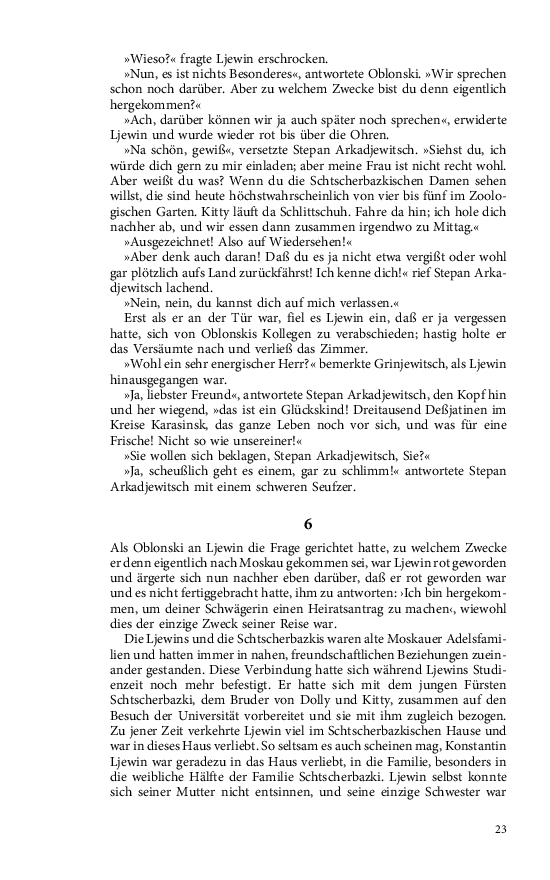 »Wieso?« fragte Ljewin erschrocken.

»Nun, es ist nichts Besonderes«, antwortete Oblonski. »Wir sprechen schon noch darüber. Aber zu welchem Zwecke bist du denn eigentlich hergekommen?«

»Ach, darüber können wir ja auch später noch sprechen«, erwiderte Ljewin und wurde wieder rot bis über die Ohren.

»Na schön, gewiß«, versetzte Stepan Arkadjewitsch. »Siehst du, ich würde dich gern zu mir einladen; aber meine Frau ist nicht recht wohl. Aber weißt du was? Wenn du die Schtscherbazkischen Damen sehen willst, die sind heute höchstwahrscheinlich von vier bis fünf im Zoologischen Garten. Kitty läuft da Schlittschuh. Fahre da hin; ich hole dich nachher ab, und wir essen dann zusammen irgendwo zu Mittag.«

»Ausgezeichnet! Also auf Wiedersehen!«

»Aber denk auch daran! Daß du es ja nicht etwa vergißt oder wohl gar plötzlich aufs Land zurückfährst! Ich kenne dich!« rief Stepan Arkadjewitsch lachend.

»Nein, nein, du kannst dich auf mich verlassen.«

Erst als er an der Tür war, fiel es Ljewin ein, daß er ja vergessen hatte, sich von Oblonskis Kollegen zu verabschieden; hastig holte er das Versäumte nach und verließ das Zimmer.

»Wohl ein sehr energischer Herr?« bemerkte Grinjewitsch, als Ljewin hinausgegangen war.

»Ja, liebster Freund«, antwortete Stepan Arkadjewitsch, den Kopf hin und her wiegend, »das ist ein Glückskind! Dreitausend Deßjatinen im Kreise Karasinsk, das ganze Leben noch vor sich, und was für eine Frische! Nicht so wie unsereiner!«

»Sie wollen sich beklagen, Stepan Arkadjewitsch, Sie?«

»Ja, scheußlich geht es einem, gar zu schlimm!« antwortete Stepan Arkadjewitsch mit einem schweren Seufzer.

6

Als Oblonski an Ljewin die Frage gerichtet hatte, zu welchem Zwecke er denn eigentlich nach Moskau gekommen sei, war Ljewin rot geworden und ärgerte sich nun nachher eben darüber, daß er rot geworden war und es nicht fertiggebracht hatte, ihm zu antworten: ›Ich bin hergekommen, um deiner Schwägerin einen Heiratsantrag zu machen‹, wiewohl dies der einzige Zweck seiner Reise war.

Die Ljewins und die Schtscherbazkis waren alte Moskauer Adelsfamilien und hatten immer in nahen, freundschaftlichen Beziehungen zueinander gestanden. Diese Verbindung hatte sich während Ljewins Studienzeit noch mehr befestigt. Er hatte sich mit dem jungen Fürsten Schtscherbazki, dem Bruder von Dolly und Kitty, zusammen auf den Besuch der Universität vorbereitet und sie mit ihm zugleich bezogen. Zu jener Zeit verkehrte Ljewin viel im Schtscherbazkischen Hause und war in dieses Haus verliebt. So seltsam es auch scheinen mag, Konstantin Ljewin war geradezu in das Haus verliebt, in die Familie, besonders in die weibliche Hälfte der Familie Schtscherbazki. Ljewin selbst konnte sich seiner Mutter nicht entsinnen, und seine einzige Schwester war

23